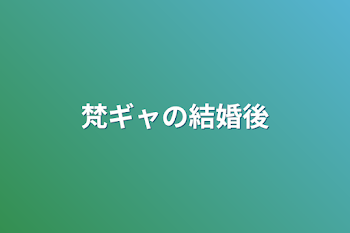 梵ギャの結婚後